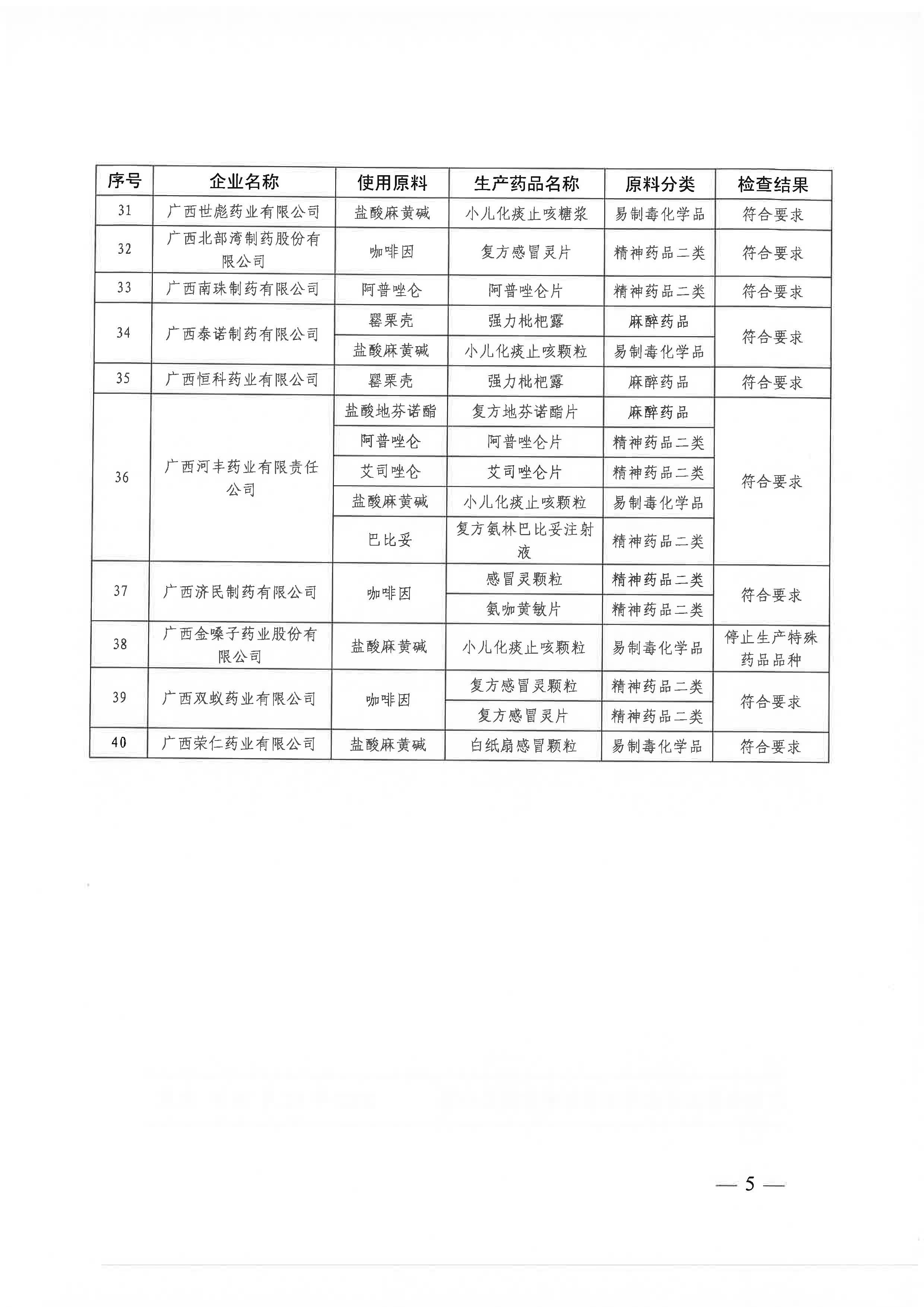 | 序号 | 企业名称 | 使用原料 | 生产药品名称 | 原料分类 | 检查结果 |
|---|---|---|---|---|---|
| 31 | 广西世彪药业有限公司 | 盐酸麻黄碱 | 小儿化痰止咳糖浆 | 易制毒化学品 | 符合要求 |
| 32 | 广西北部湾制药股份有限公司 | 咖啡因 | 复方感冒灵片 | 精神药品二类 | 符合要求 |
| 33 | 广西南珠制药有限公司 | 阿普唑仑 | 阿普唑仑片 | 精神药品二类 | 符合要求 |
| 34 | 广西泰诺制药有限公司 | 罂粟壳 | 强力枇杷露 | 麻醉药品 | 符合要求 |
|  |  | 盐酸麻黄碱 | 小儿化痰止咳颗粒 | 易制毒化学品 |  |
| 35 | 广西恒科药业有限公司 | 罂粟壳 | 强力枇杷露 | 麻醉药品 | 符合要求 |
| 36 | 广西河丰药业有限责任公司 | 盐酸地芬诺酯 | 复方地芬诺酯片 | 麻醉药品 | 符合要求 |
|  |  | 阿普唑仑 | 阿普唑仑片 | 精神药品二类 |  |
|  |  | 艾司唑仑 | 艾司唑仑片 | 精神药品二类 |  |
|  |  | 盐酸麻黄碱 | 小儿化痰止咳颗粒 | 易制毒化学品 |  |
|  |  | 巴比妥 | 复方氨林巴比妥注射液 | 精神药品二类 |  |
| 37 | 广西济民制药有限公司 | 咖啡因 | 感冒灵颗粒 | 精神药品二类 | 符合要求 |
|  |  |  | 氨咖黄敏片 | 精神药品二类 |  |
| 38 | 广西金嗓子药业股份有限公司 | 盐酸麻黄碱 | 小儿化痰止咳颗粒 | 易制毒化学品 | 停止生产特殊药品品种 |
| 39 | 广西双蚁药业有限公司 | 咖啡因 | 复方感冒灵颗粒 | 精神药品二类 | 符合要求 |
|  |  |  | 复方感冒灵片 | 精神药品二类 |  |
| 40 | 广西荣仁药业有限公司 | 盐酸麻黄碱 | 白纸扇感冒颗粒 | 易制毒化学品 | 符合要求 |

— 5 —